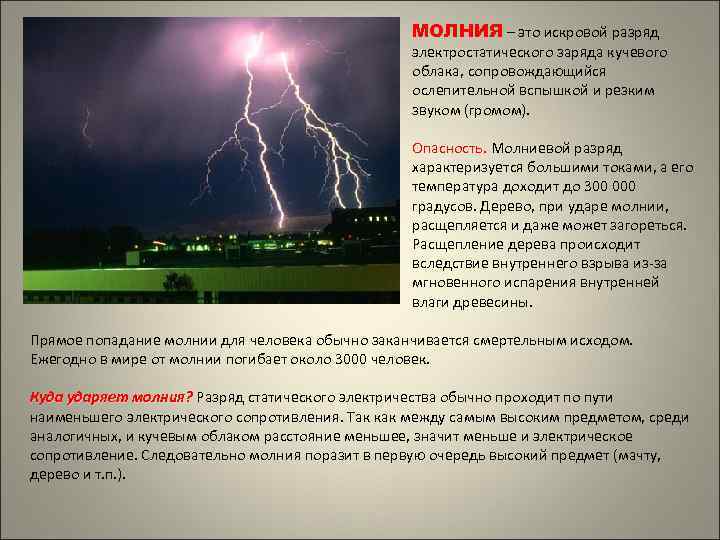 МОЛНИЯ – это искровой разряд электростатического заряда кучевого облака, сопровождающийся ослепительной вспышкой и резким звуком (громом).

Опасность. Молниевой разряд характеризуется большими токами, а его температура доходит до 300 000 градусов. Дерево, при ударе молнии, расщепляется и даже может загореться. Расщепление дерева происходит вследствие внутреннего взрыва из-за мгновенного испарения внутренней влаги древесины.

Прямое попадание молнии для человека обычно заканчивается смертельным исходом. Ежегодно в мире от молнии погибает около 3000 человек.

Куда ударяет молния? Разряд статического электричества обычно проходит по пути наименьшего электрического сопротивления. Так как между самым высоким предметом, среди аналогичных, и кучевым облаком расстояние меньшее, значит меньше и электрическое сопротивление. Следовательно молния поразит в первую очередь высокий предмет (мачту, дерево и т.п.).